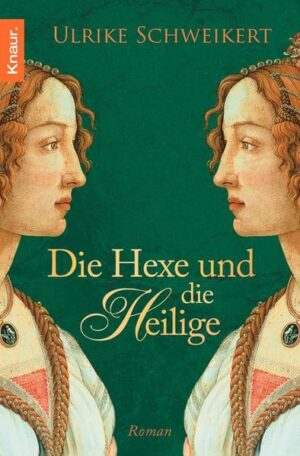 Knaur.

ULRIKE SCHWEIKERT

Die Hexe und die Heilige

Roman